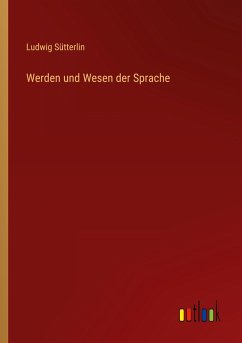 Ludwig Sütterlin

Werden und Wesen der Sprache

outlook